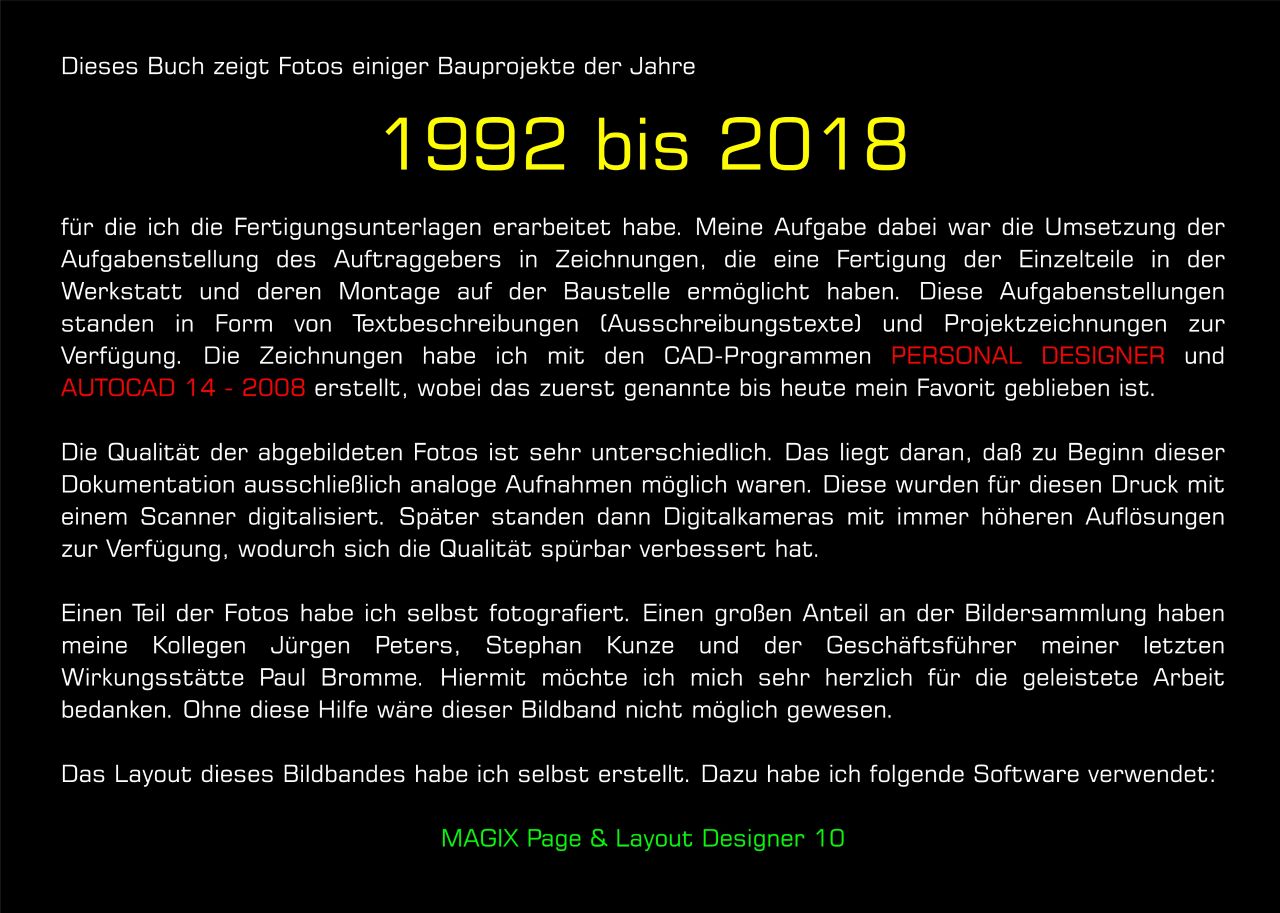 Dieses Buch zeigt Fotos einiger Bauprojekte der Jahre

1992 bis 2018

für die ich die Fertigungsunterlagen erarbeitet habe. Meine Aufgabe dabei war die Umsetzung der Aufgabenstellung des Auftraggebers in Zeichnungen, die eine Fertigung der Einzelteile in der Werkstatt und deren Montage auf der Baustelle ermöglicht haben. Diese Aufgabenstellungen standen in Form von Textbeschreibungen (Ausschreibungstexte) und Projektzeichnungen zur Verfügung. Die Zeichnungen habe ich mit den CAD-Programmen PERSONAL DESIGNER und AUTOCAD 14 - 2008 erstellt, wobei das zuerst genannte bis heute mein Favorit geblieben ist.

Die Qualität der abgebildeten Fotos ist sehr unterschiedlich. Das liegt daran, daß zu Beginn dieser Dokumentation ausschließlich analoge Aufnahmen möglich waren. Diese wurden für diesen Druck mit einem Scanner digitalisiert. Später standen dann Digitalkameras mit immer höheren Auflösungen zur Verfügung, wodurch sich die Qualität spürbar verbessert hat.

Einen Teil der Fotos habe ich selbst fotografiert. Einen großen Anteil an der Bildersammlung haben meine Kollegen Jürgen Peters, Stephan Kunze und der Geschäftsführer meiner letzten Wirkungsstätte Paul Bromme. Hiermit möchte ich mich sehr herzlich für die geleistete Arbeit bedanken. Ohne diese Hilfe wäre dieser Bildband nicht möglich gewesen.

Das Layout dieses Bildbandes habe ich selbst erstellt. Dazu habe ich folgende Software verwendet:

MAGIX Page & Layout Designer 10